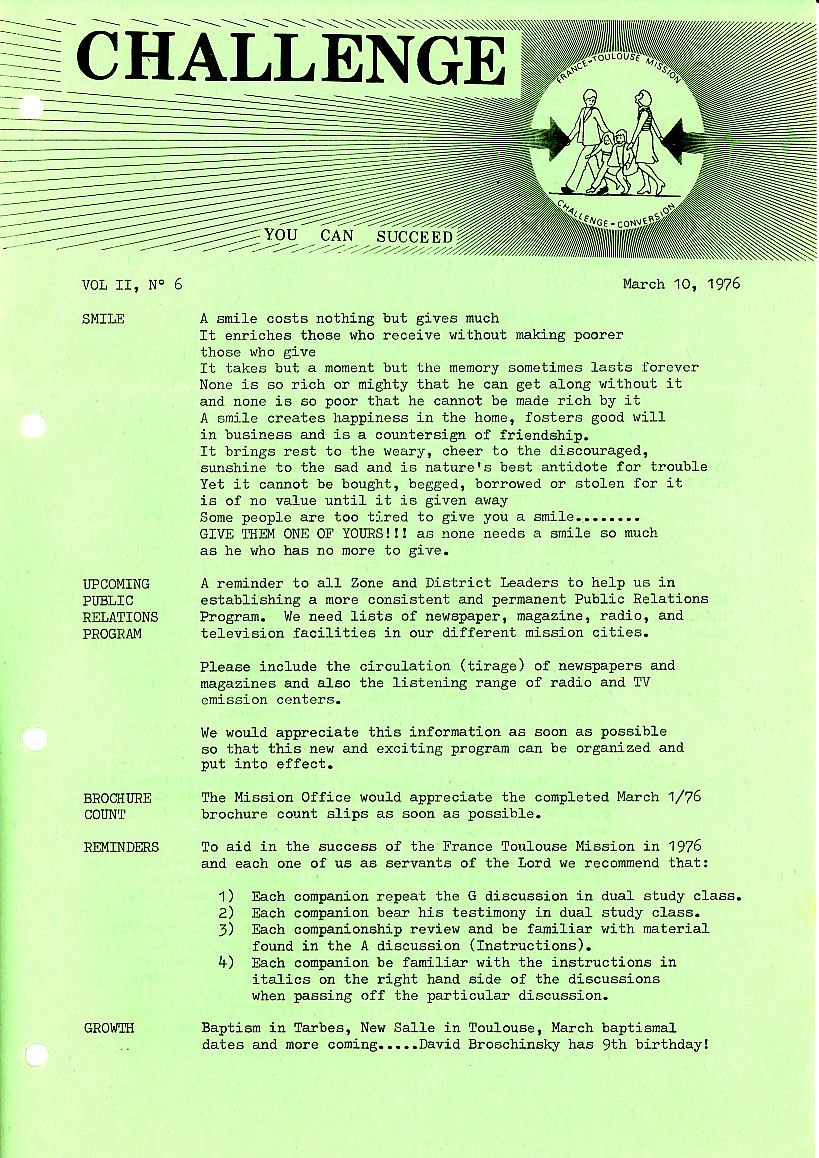 CHALLENGE

FRANCE-TOULOUSE MISSION

CHALLENGE-CONVERSION

YOU CAN SUCCEED

VOL II, N° 6

March 10, 1976

SMILE

A smile costs nothing but gives much
It enriches those who receive without making poorer those who give
It takes but a moment but the memory sometimes lasts forever
None is so rich or mighty that he can get along without it and none is so poor that he cannot be made rich by it
A smile creates happiness in the home, fosters good will in business and is a countersign of friendship.
It brings rest to the weary, cheer to the discouraged, sunshine to the sad and is nature's best antidote for trouble
Yet it cannot be bought, begged, borrowed or stolen for it is of no value until it is given away
Some people are too tired to give you a smile........
GIVE THEM ONE OF YOURS!!! as none needs a smile so much as he who has no more to give.

UPCOMING PUBLIC RELATIONS PROGRAM

A reminder to all Zone and District Leaders to help us in establishing a more consistent and permanent Public Relations Program. We need lists of newspaper, magazine, radio, and television facilities in our different mission cities.

Please include the circulation (tirage) of newspapers and magazines and also the listening range of radio and TV emission centers.

We would appreciate this information as soon as possible so that this new and exciting program can be organized and put into effect.

BROCHURE COUNT

The Mission Office would appreciate the completed March 1/76 brochure count slips as soon as possible.

REMINDERS

To aid in the success of the France Toulouse Mission in 1976 and each one of us as servants of the Lord we recommend that:

1) Each companion repeat the G discussion in dual study class.
2) Each companion bear his testimony in dual study class.
3) Each companionship review and be familiar with material found in the A discussion (Instructions).
4) Each companion be familiar with the instructions in italics on the right hand side of the discussions when passing off the particular discussion.

GROWTH

Baptism in Tarbes, New Salle in Toulouse, March baptismal dates and more coming.....David Broschinsky has 9th birthday!